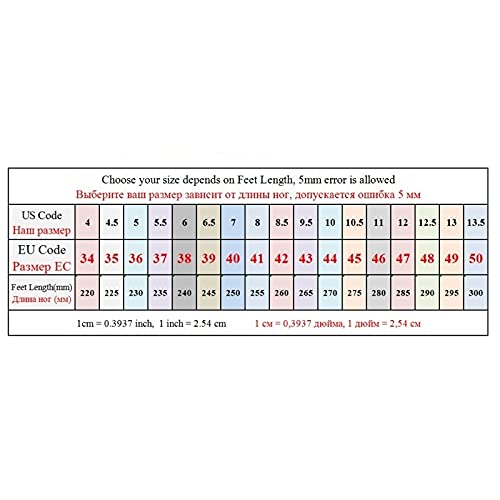 Choose your size depends on Feet Length, 5mm error is allowed
Выберите ваш размер зависит от длины ног, допускается ошибка 5 мм

| US Code Наш размер | 4 | 4.5 | 5 | 5.5 | 6 | 6.5 | 7 | 8 | 8.5 | 9.5 | 10 | 10.5 | 11 | 12 | 12.5 | 13 | 13.5 |
|---|---|---|---|---|---|---|---|---|---|---|---|---|---|---|---|---|---|
| EU Code Размер ЕС | 34 | 35 | 36 | 37 | 38 | 39 | 40 | 41 | 42 | 43 | 44 | 45 | 46 | 47 | 48 | 49 | 50 |
| Feet Length(mm) Длина ног (мм) | 220 | 225 | 230 | 235 | 240 | 245 | 250 | 255 | 260 | 265 | 270 | 275 | 280 | 285 | 290 | 295 | 300 |

1cm = 0.3937 inch, 1 inch = 2.54 cm    1 см = 0,3937 дюйма, 1 дюйм = 2,54 см